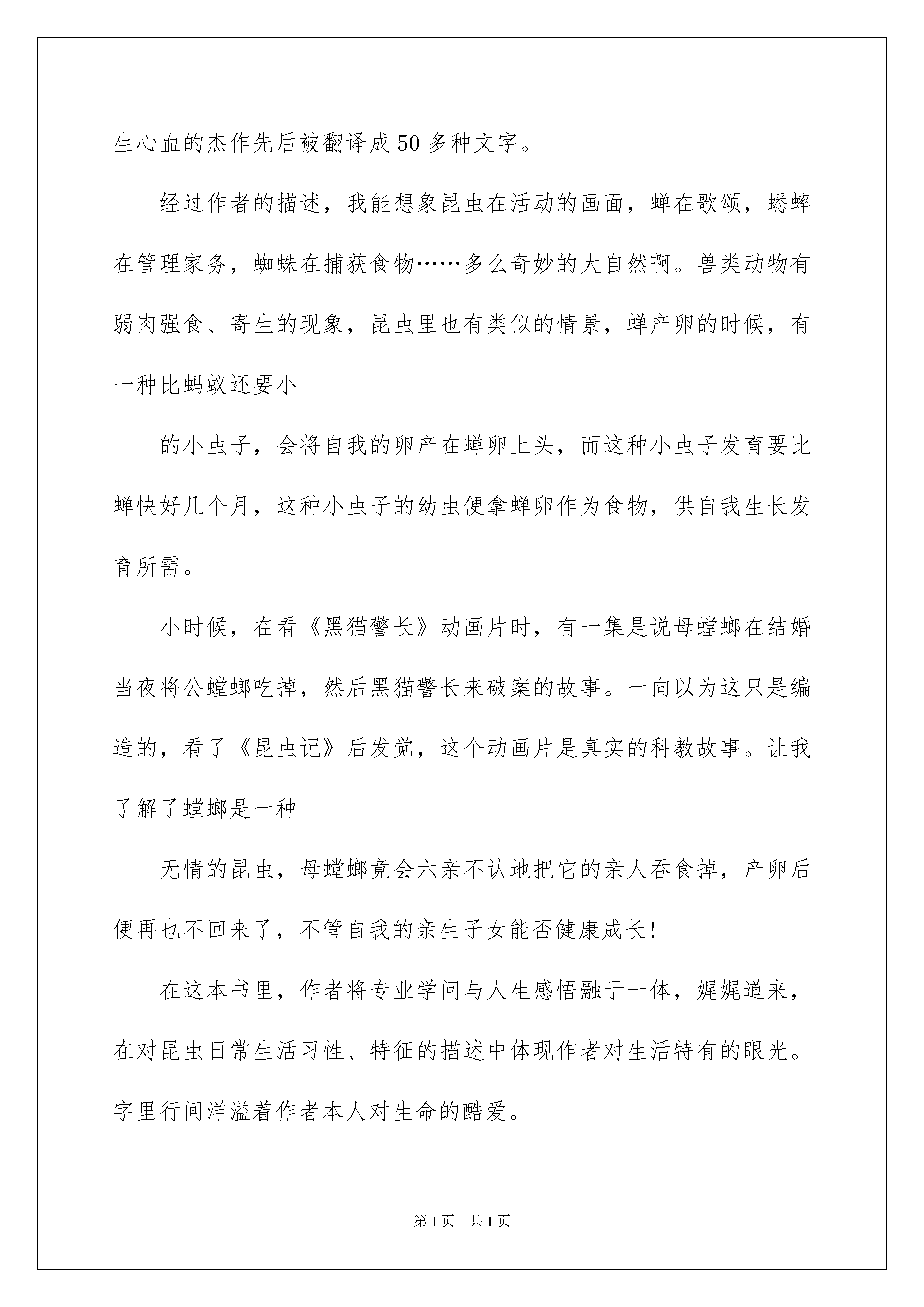 生心血的杰作先后被翻译成50多种文字。

经过作者的描述，我能想象昆虫在活动的画面，蝉在歌颂，蟋蟀在管理家务，蜘蛛在捕获食物……多么奇妙的大自然啊。兽类动物有弱肉强食、寄生的现象，昆虫里也有类似的情景，蝉产卵的时候，有一种比蚂蚁还要小

的小虫子，会将自我的卵产在蝉卵上头，而这种小虫子发育要比蝉快好几个月，这种小虫子的幼虫便拿蝉卵作为食物，供自我生长发育所需。

小时候，在看《黑猫警长》动画片时，有一集是说母螳螂在结婚当夜将公螳螂吃掉，然后黑猫警长来破案的故事。一向以为这只是编造的，看了《昆虫记》后发觉，这个动画片是真实的科教故事。让我了解了螳螂是一种

无情的昆虫，母螳螂竟会六亲不认地把它的亲人吞食掉，产卵后便再也不回来了，不管自我的亲生子女能否健康成长!

在这本书里，作者将专业学问与人生感悟融于一体，娓娓道来，在对昆虫日常生活习性、特征的描述中体现作者对生活特有的眼光。字里行间洋溢着作者本人对生命的酷爱。

第1页 共1页